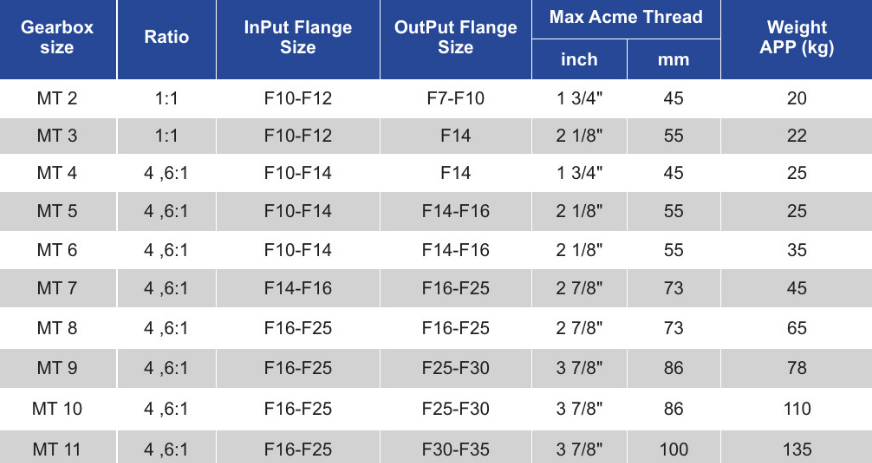 | Gearbox size | Ratio | InPut Flange Size | OutPut Flange Size | Max Acme Thread | | Weight APP (kg) |
|---|---|---|---|---|---|---|
| | | | | inch | mm | |
| MT 2 | 1:1 | F10-F12 | F7-F10 | 1 3/4" | 45 | 20 |
| MT 3 | 1:1 | F10-F12 | F14 | 2 1/8" | 55 | 22 |
| MT 4 | 4 ,6:1 | F10-F14 | F14 | 1 3/4" | 45 | 25 |
| MT 5 | 4 ,6:1 | F10-F14 | F14-F16 | 2 1/8" | 55 | 25 |
| MT 6 | 4 ,6:1 | F10-F14 | F14-F16 | 2 1/8" | 55 | 35 |
| MT 7 | 4 ,6:1 | F14-F16 | F16-F25 | 2 7/8" | 73 | 45 |
| MT 8 | 4 ,6:1 | F16-F25 | F16-F25 | 2 7/8" | 73 | 65 |
| MT 9 | 4 ,6:1 | F16-F25 | F25-F30 | 3 7/8" | 86 | 78 |
| MT 10 | 4 ,6:1 | F16-F25 | F25-F30 | 3 7/8" | 86 | 110 |
| MT 11 | 4 ,6:1 | F16-F25 | F30-F35 | 3 7/8" | 100 | 135 |